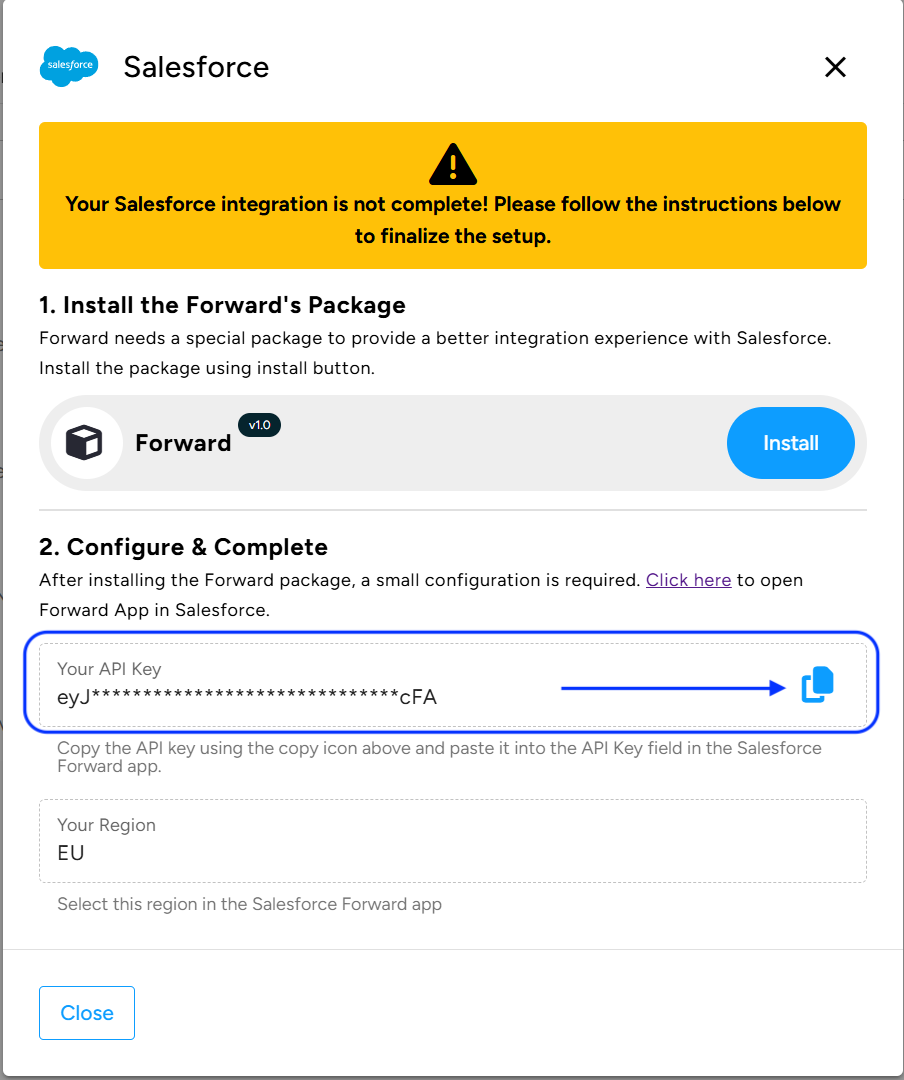 salesforce

Salesforce

Your Salesforce integration is not complete! Please follow the instructions below to finalize the setup.

1. Install the Forward's Package

Forward needs a special package to provide a better integration experience with Salesforce. Install the package using install button.

Forward v1.0

Install

2. Configure & Complete

After installing the Forward package, a small configuration is required. Click here to open Forward App in Salesforce.

Your API Key
eyJ******************************cFA

Copy the API key using the copy icon above and paste it into the API Key field in the Salesforce Forward app.

Your Region
EU

Select this region in the Salesforce Forward app

Close